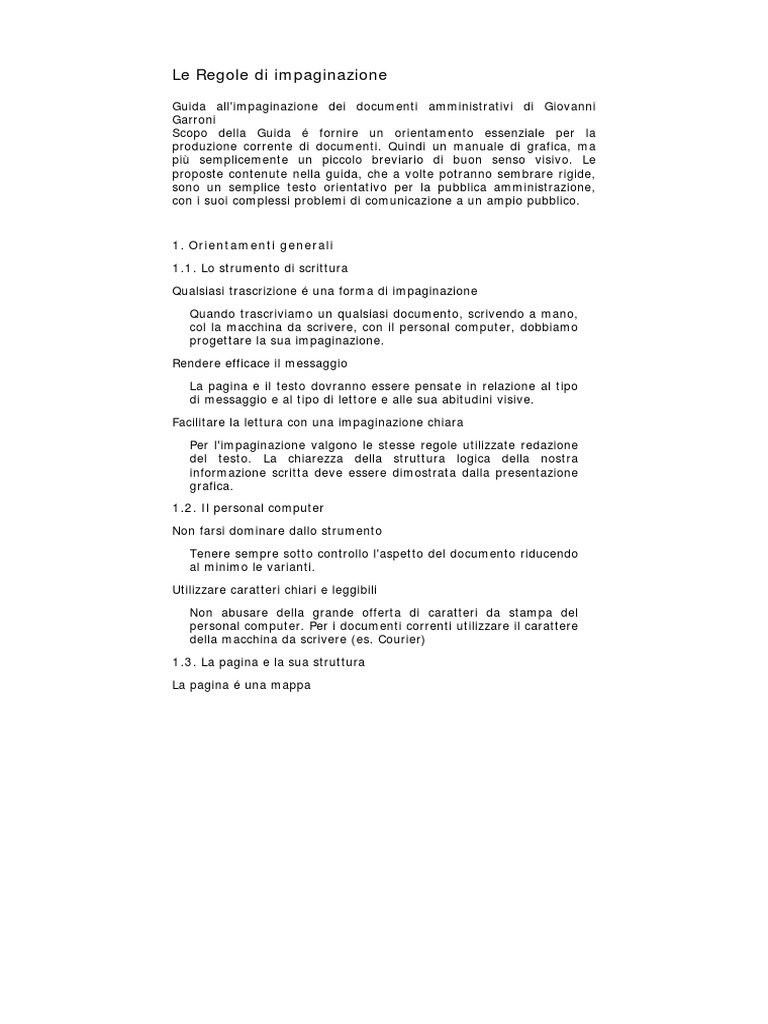 Le Regole di impaginazione

Guida all'impaginazione dei documenti amministrativi di Giovanni Garroni
Scopo della Guida é fornire un orientamento essenziale per la produzione corrente di documenti. Quindi un manuale di grafica, ma più semplicemente un piccolo breviario di buon senso visivo. Le proposte contenute nella guida, che a volte potranno sembrare rigide, sono un semplice testo orientativo per la pubblica amministrazione, con i suoi complessi problemi di comunicazione a un ampio pubblico.

1. Orientamenti generali

1.1. Lo strumento di scrittura

Qualsiasi trascrizione é una forma di impaginazione

Quando trascriviamo un qualsiasi documento, scrivendo a mano, col la macchina da scrivere, con il personal computer, dobbiamo progettare la sua impaginazione.

Rendere efficace il messaggio

La pagina e il testo dovranno essere pensate in relazione al tipo di messaggio e al tipo di lettore e alle sua abitudini visive.

Facilitare la lettura con una impaginazione chiara

Per l'impaginazione valgono le stesse regole utilizzate redazione del testo. La chiarezza della struttura logica della nostra informazione scritta deve essere dimostrata dalla presentazione grafica.

1.2. Il personal computer

Non farsi dominare dallo strumento

Tenere sempre sotto controllo l'aspetto del documento riducendo al minimo le varianti.

Utilizzare caratteri chiari e leggibili

Non abusare della grande offerta di caratteri da stampa del personal computer. Per i documenti correnti utilizzare il carattere della macchina da scrivere (es. Courier)

1.3. La pagina e la sua struttura

La pagina é una mappa